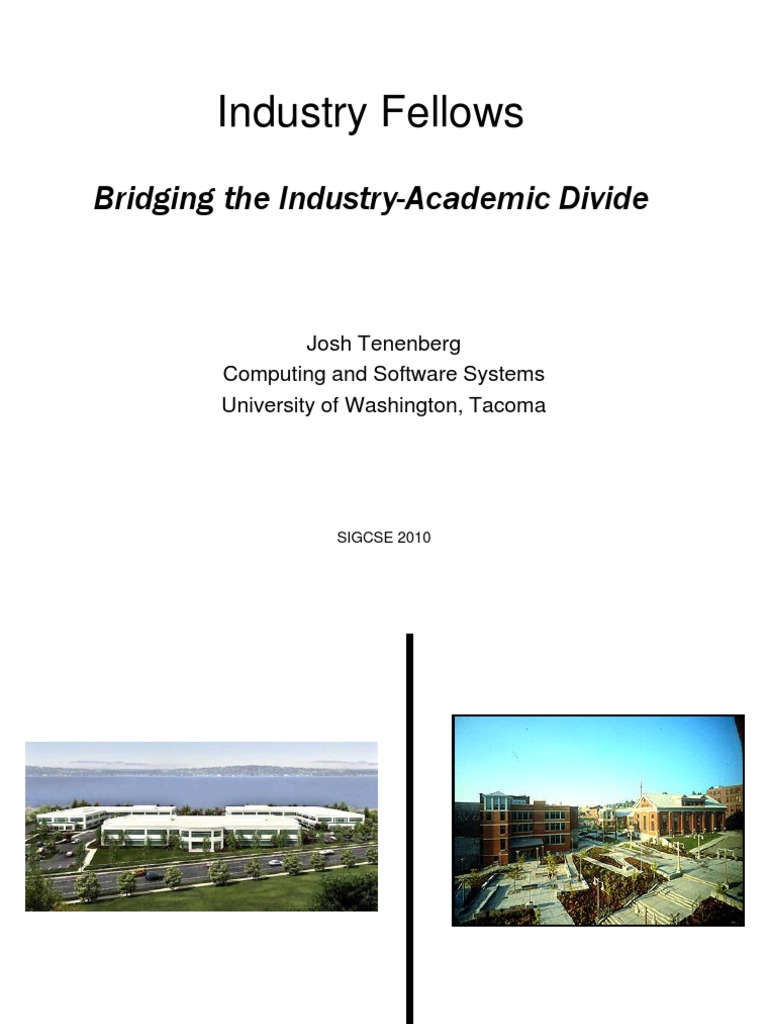 Industry Fellows

Bridging the Industry-Academic Divide

Josh Tenenberg
Computing and Software Systems
University of Washington, Tacoma

SIGCSE 2010